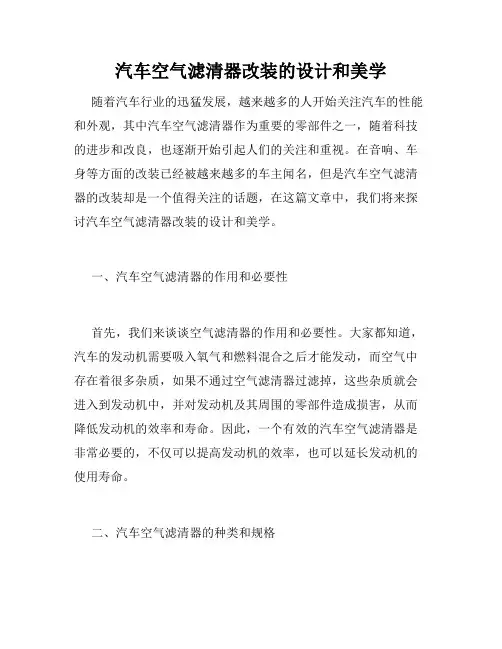 汽车空气滤清器改装的设计和美学

随着汽车行业的迅猛发展，越来越多的人开始关注汽车的性能和外观，其中汽车空气滤清器作为重要的零部件之一，随着科技的进步和改良，也逐渐开始引起人们的关注和重视。在音响、车身等方面的改装已经被越来越多的车主闻名，但是汽车空气滤清器的改装却是一个值得关注的话题，在这篇文章中，我们将来探讨汽车空气滤清器改装的设计和美学。

一、汽车空气滤清器的作用和必要性

首先，我们来谈谈空气滤清器的作用和必要性。大家都知道，汽车的发动机需要吸入氧气和燃料混合之后才能发动，而空气中存在着很多杂质，如果不通过空气滤清器过滤掉，这些杂质就会进入到发动机中，并对发动机及其周围的零部件造成损害，从而降低发动机的效率和寿命。因此，一个有效的汽车空气滤清器是非常必要的，不仅可以提高发动机的效率，也可以延长发动机的使用寿命。

二、汽车空气滤清器的种类和规格